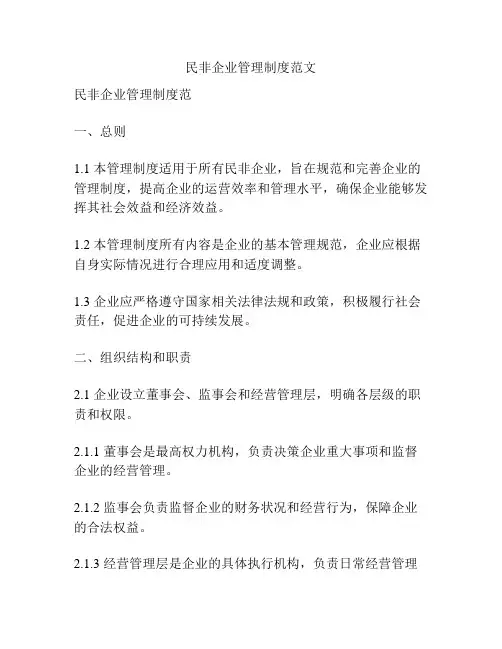 民非企业管理制度范文

民非企业管理制度范

一、总则

1.1 本管理制度适用于所有民非企业，旨在规范和完善企业的管理制度，提高企业的运营效率和管理水平，确保企业能够发挥其社会效益和经济效益。

1.2 本管理制度所有内容是企业的基本管理规范，企业应根据自身实际情况进行合理应用和适度调整。

1.3 企业应严格遵守国家相关法律法规和政策，积极履行社会责任，促进企业的可持续发展。

二、组织结构和职责

2.1 企业设立董事会、监事会和经营管理层，明确各层级的职责和权限。

2.1.1 董事会是最高权力机构，负责决策企业重大事项和监督企业的经营管理。

2.1.2 监事会负责监督企业的财务状况和经营行为，保障企业的合法权益。

2.1.3 经营管理层是企业的具体执行机构，负责日常经营管理